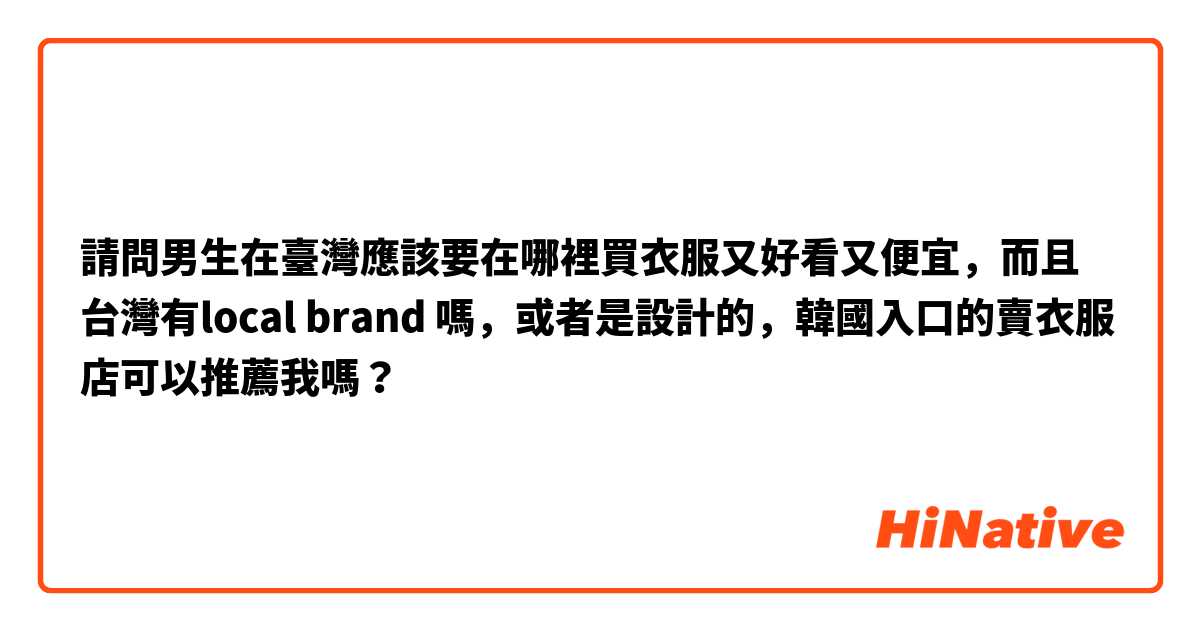 請問男生在臺灣應該要在哪裡買衣服又好看又便宜，而且台灣有local brand 嗎，或者是設計的，韓國入口的賣衣服店可以推薦我嗎？

HiNative